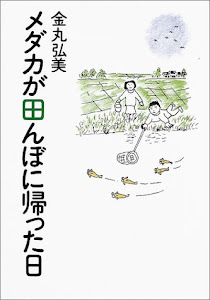 金丸弘美

メダカが田んぼに帰った日